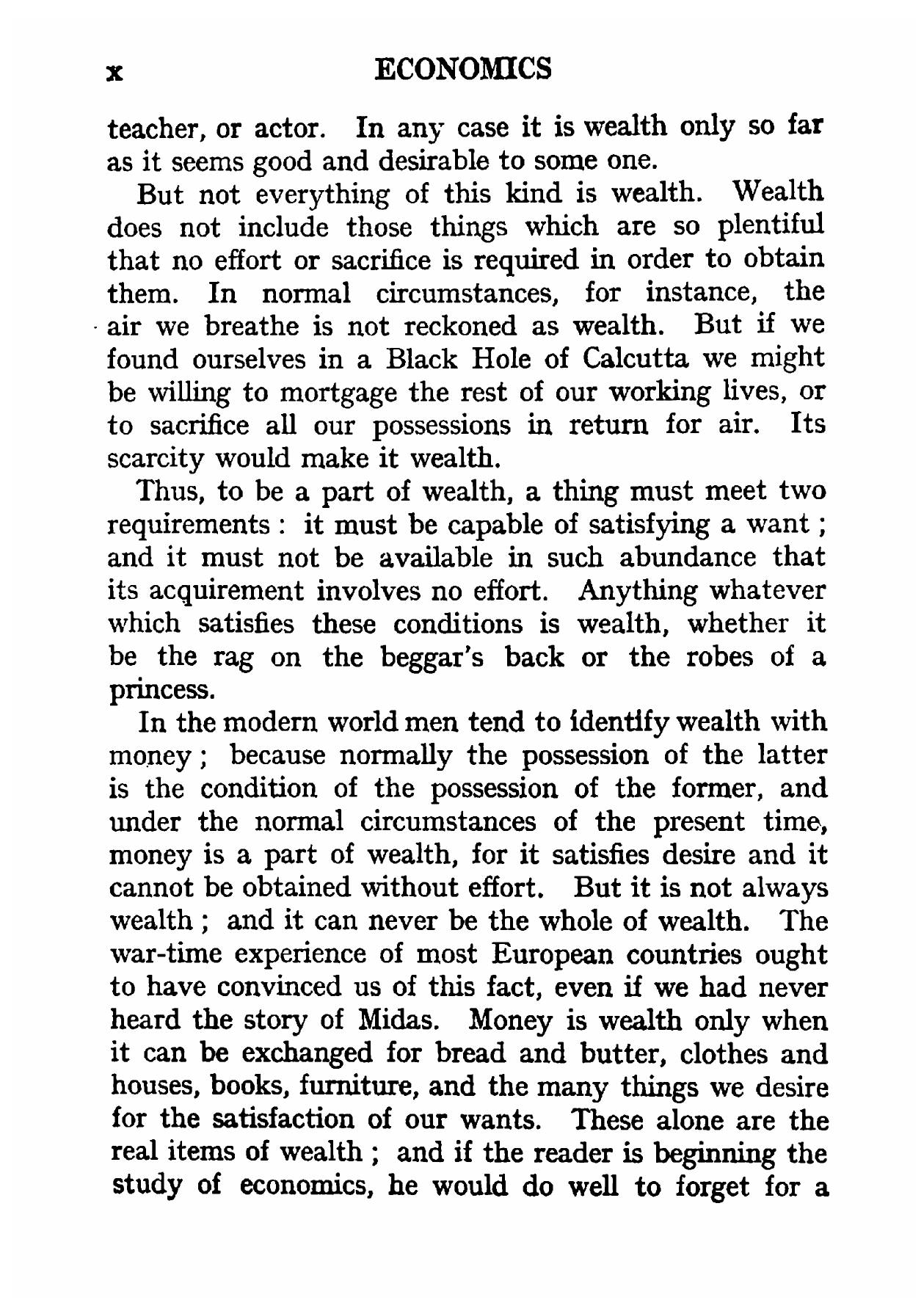 x ECONOMICS

teacher, or actor. In any case it is wealth only so far as it seems good and desirable to some one.

But not everything of this kind is wealth. Wealth does not include those things which are so plentiful that no effort or sacrifice is required in order to obtain them. In normal circumstances, for instance, the air we breathe is not reckoned as wealth. But if we found ourselves in a Black Hole of Calcutta we might be willing to mortgage the rest of our working lives, or to sacrifice all our possessions in return for air. Its scarcity would make it wealth.

Thus, to be a part of wealth, a thing must meet two requirements : it must be capable of satisfying a want ; and it must not be available in such abundance that its acquirement involves no effort. Anything whatever which satisfies these conditions is wealth, whether it be the rag on the beggar's back or the robes of a princess.

In the modern world men tend to identify wealth with money ; because normally the possession of the latter is the condition of the possession of the former, and under the normal circumstances of the present time, money is a part of wealth, for it satisfies desire and it cannot be obtained without effort. But it is not always wealth ; and it can never be the whole of wealth. The war-time experience of most European countries ought to have convinced us of this fact, even if we had never heard the story of Midas. Money is wealth only when it can be exchanged for bread and butter, clothes and houses, books, furniture, and the many things we desire for the satisfaction of our wants. These alone are the real items of wealth ; and if the reader is beginning the study of economics, he would do well to forget for a